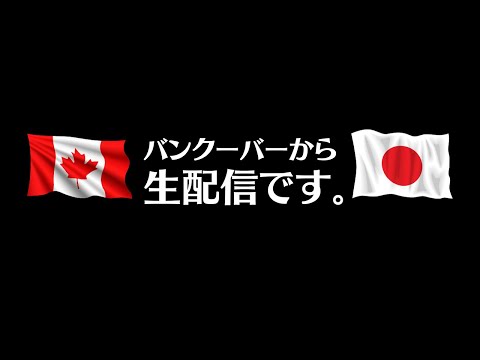 バンクーバーから
生配信です。